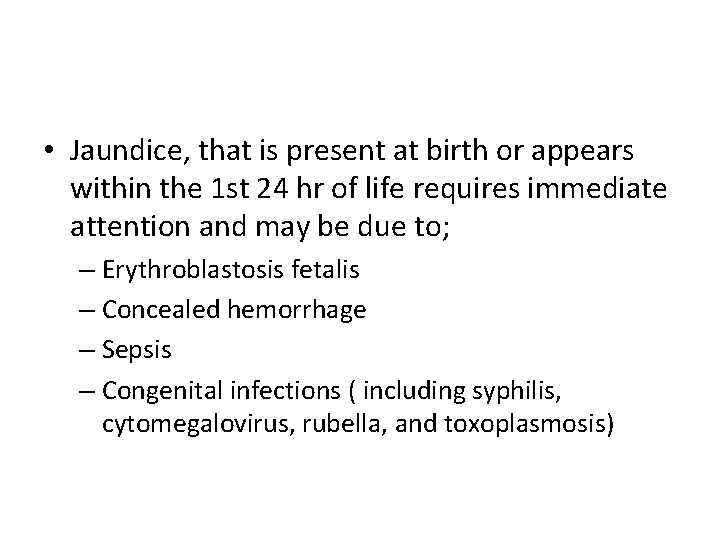 • Jaundice, that is present at birth or appears within the 1st 24 hr of life requires immediate attention and may be due to;

– Erythroblastosis fetalis

– Concealed hemorrhage

– Sepsis

– Congenital infections ( including syphilis, cytomegalovirus, rubella, and toxoplasmosis)